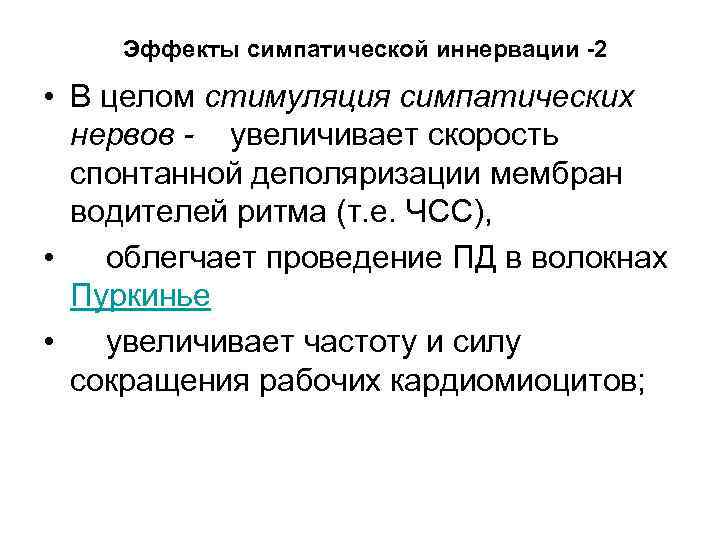 Эффекты симпатической иннервации -2

• В целом стимуляция симпатических нервов - увеличивает скорость спонтанной деполяризации мембран водителей ритма (т.е. ЧСС),

• облегчает проведение ПД в волокнах Пуркинье

• увеличивает частоту и силу сокращения рабочих кардиомиоцитов;